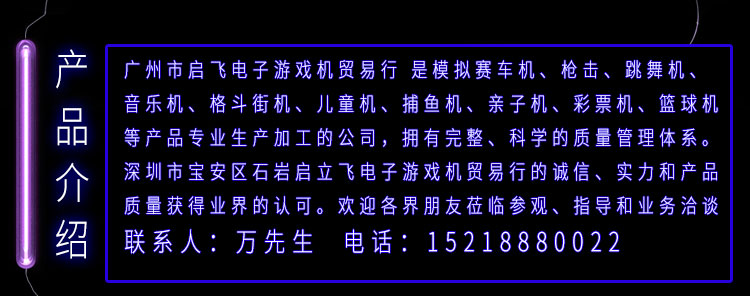 产品介绍

广州市启飞电子游戏机贸易行 是模拟赛车机、枪击、跳舞机、音乐机、格斗街机、儿童机、捕鱼机、亲子机、彩票机、篮球机等产品专业生产加工的公司，拥有完整、科学的质量管理体系。深圳市宝安区石岩启立飞电子游戏机贸易行的诚信、实力和产品质量获得业界的认可。欢迎各界朋友莅临参观、指导和业务洽谈

联系人：万先生　电话：15218880022